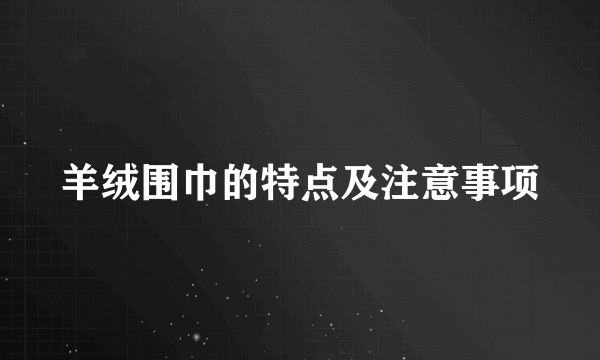 羊绒围巾的特点及注意事项